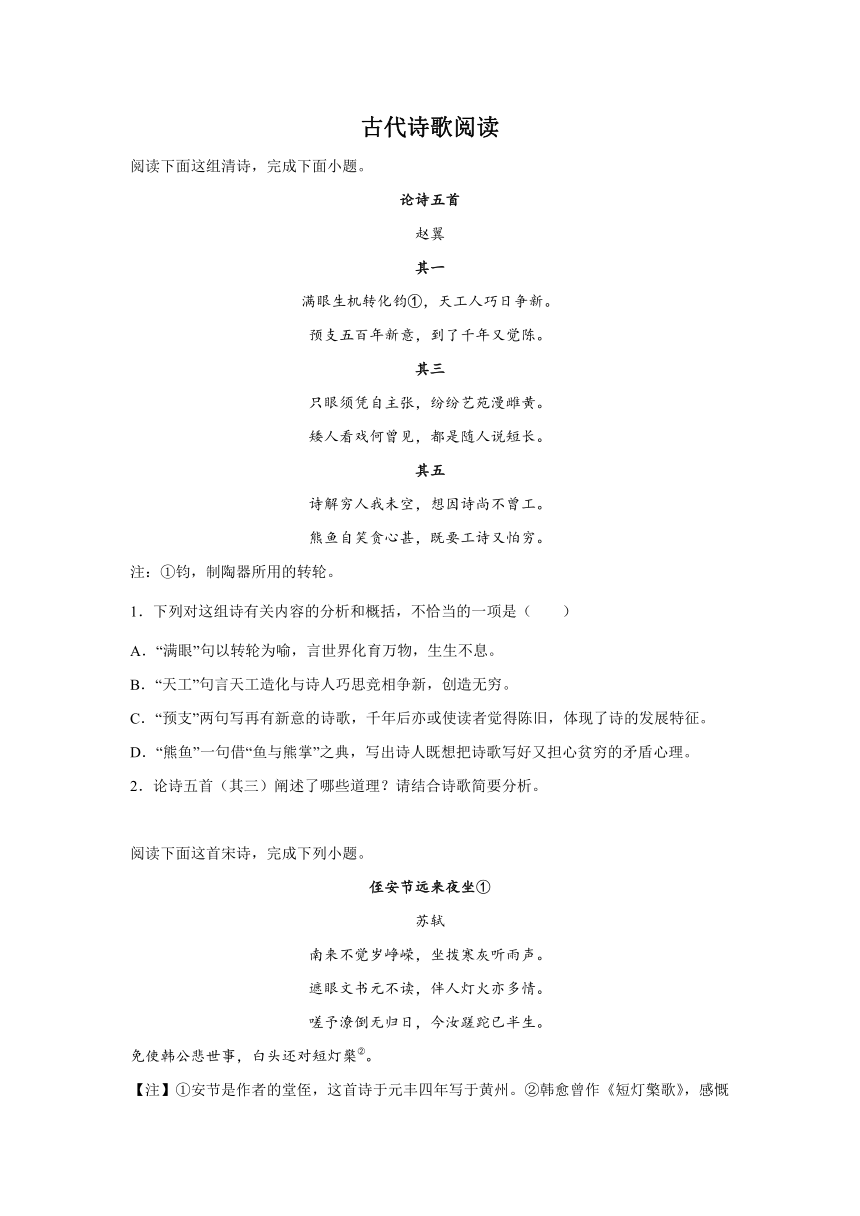 古代诗歌阅读

阅读下面这组清诗，完成下面小题。

论诗五首

赵翼

其一

满眼生机转化钧①，天工人巧日争新。

预支五百年新意，到了千年又觉陈。

其三

只眼须凭自主张，纷纷艺苑漫雌黄。

矮人看戏何曾见，都是随人说短长。

其五

诗解穷人我未空，想因诗尚不曾工。

熊鱼自笑贪心甚，既要工诗又怕穷。

注：①钧，制陶器所用的转轮。

1．下列对这组诗有关内容的分析和概括，不恰当的一项是（　　）

A．“满眼”句以转轮为喻，言世界化育万物，生生不息。

B．“天工”句言天工造化与诗人巧思竞相争新，创造无穷。

C．“预支”两句写再有新意的诗歌，千年后亦或使读者觉得陈旧，体现了诗的发展特征。

D．“熊鱼”一句借“鱼与熊掌”之典，写出诗人既想把诗歌写好又担心贫穷的矛盾心理。

2．论诗五首（其三）阐述了哪些道理？请结合诗歌简要分析。

阅读下面这首宋诗，完成下列小题。

侄安节远来夜坐①

苏轼

南来不觉岁峥嵘，坐拨寒灰听雨声。

遮眼文书元不读，伴人灯火亦多情。

嗟予潦倒无归日，今汝蹉跎已半生。

免使韩公悲世事，白头还对短灯檠②。

【注】①安节是作者的堂侄，这首诗于元丰四年写于黄州。②韩愈曾作《短灯檠歌》，感慨